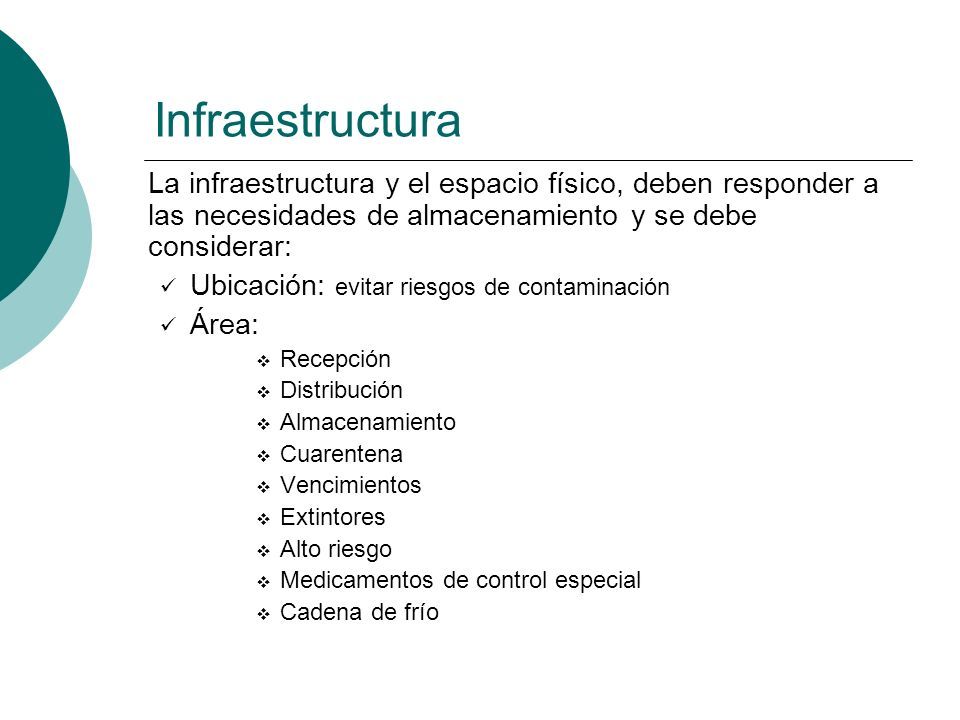 Infraestructura

La infraestructura y el espacio físico, deben responder a las necesidades de almacenamiento y se debe considerar:

✓ Ubicación: evitar riesgos de contaminación
✓ Área:
❖ Recepción
❖ Distribución
❖ Almacenamiento
❖ Cuarentena
❖ Vencimientos
❖ Extintores
❖ Alto riesgo
❖ Medicamentos de control especial
❖ Cadena de frío